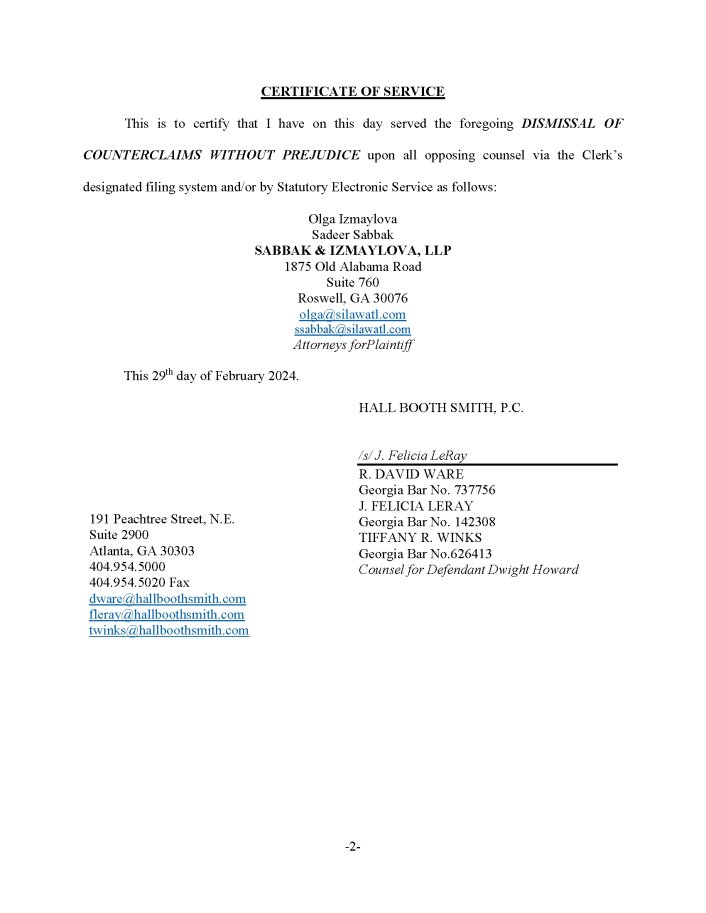 CERTIFICATE OF SERVICE

This is to certify that I have on this day served the foregoing DISMISSAL OF COUNTERCLAIMS WITHOUT PREJUDICE upon all opposing counsel via the Clerk's designated filing system and/or by Statutory Electronic Service as follows:

Olga Izmaylova
Sadeer Sabbak
SABBAK & IZMAYLOVA, LLP
1875 Old Alabama Road
Suite 760
Roswell, GA 30076
olga@silawatl.com
ssabbak@silawatl.com
Attorneys forPlaintiff

This 29$^{th}$ day of February 2024.

HALL BOOTH SMITH, P.C.

/s/ J. Felicia LeRay
R. DAVID WARE
Georgia Bar No. 737756
J. FELICIA LERAY
Georgia Bar No. 142308
TIFFANY R. WINKS
Georgia Bar No.626413
Counsel for Defendant Dwight Howard

191 Peachtree Street, N.E.
Suite 2900
Atlanta, GA 30303
404.954.5000
404.954.5020 Fax
dware@hallboothsmith.com
fleray@hallboothsmith.com
twinks@hallboothsmith.com

-2-